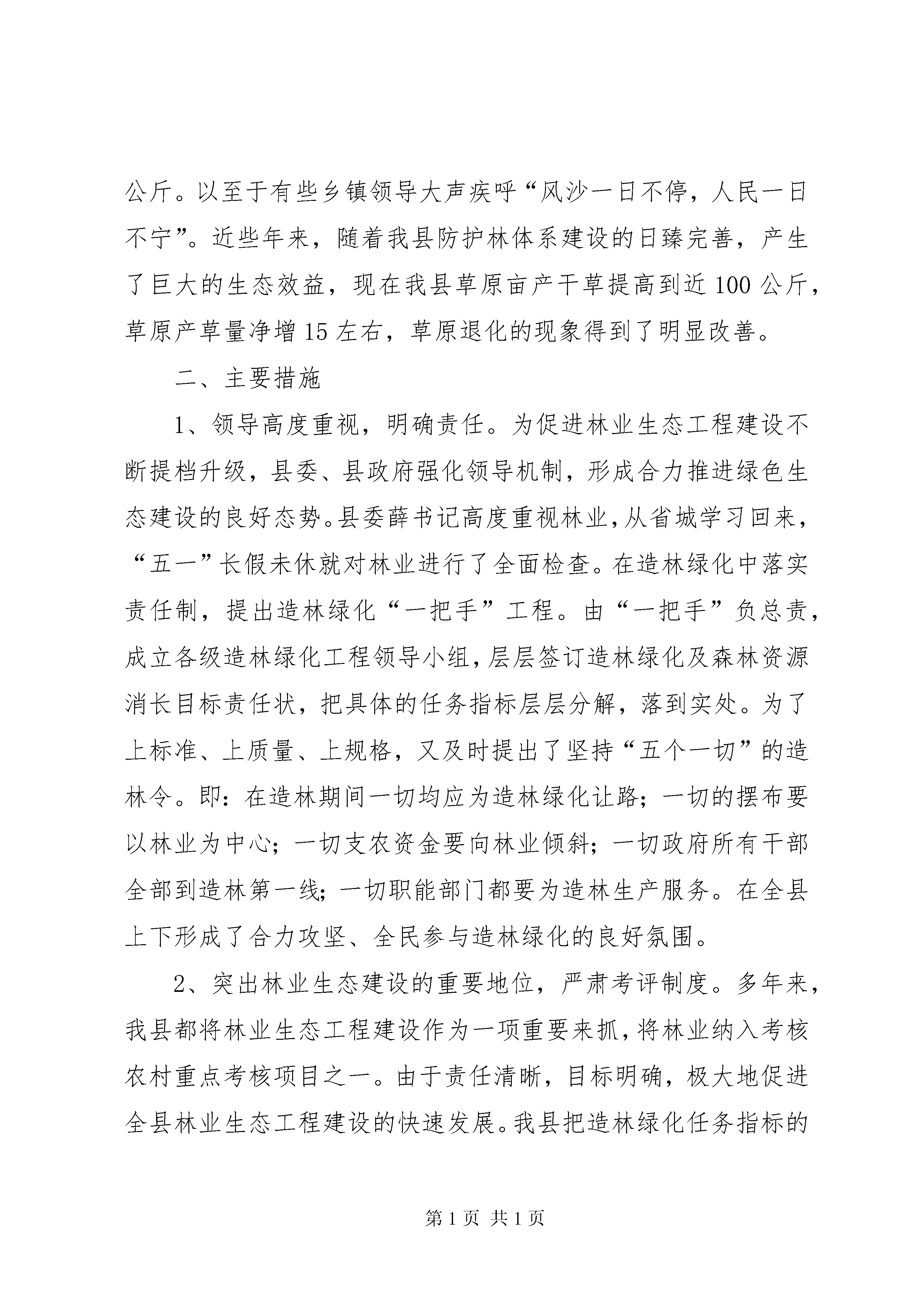 公斤。以至于有些乡镇领导大声疾呼“风沙一日不停，人民一日不宁”。近些年来，随着我县防护林体系建设的日臻完善，产生了巨大的生态效益，现在我县草原亩产干草提高到近100公斤，草原产草量净增15左右，草原退化的现象得到了明显改善。

二、主要措施

1、领导高度重视，明确责任。为促进林业生态工程建设不断提档升级，县委、县政府强化领导机制，形成合力推进绿色生态建设的良好态势。县委薛书记高度重视林业，从省城学习回来，“五一”长假未休就对林业进行了全面检查。在造林绿化中落实责任制，提出造林绿化“一把手”工程。由“一把手”负总责，成立各级造林绿化工程领导小组，层层签订造林绿化及森林资源消长目标责任状，把具体的任务指标层层分解，落到实处。为了上标准、上质量、上规格，又及时提出了坚持“五个一切”的造林令。即：在造林期间一切均应为造林绿化让路；一切的摆布要以林业为中心；一切支农资金要向林业倾斜；一切政府所有干部全部到造林第一线；一切职能部门都要为造林生产服务。在全县上下形成了合力攻坚、全民参与造林绿化的良好氛围。

2、突出林业生态建设的重要地位，严肃考评制度。多年来，我县都将林业生态工程建设作为一项重要来抓，将林业纳入考核农村重点考核项目之一。由于责任清晰，目标明确，极大地促进全县林业生态工程建设的快速发展。我县把造林绿化任务指标的

第1页 共1页